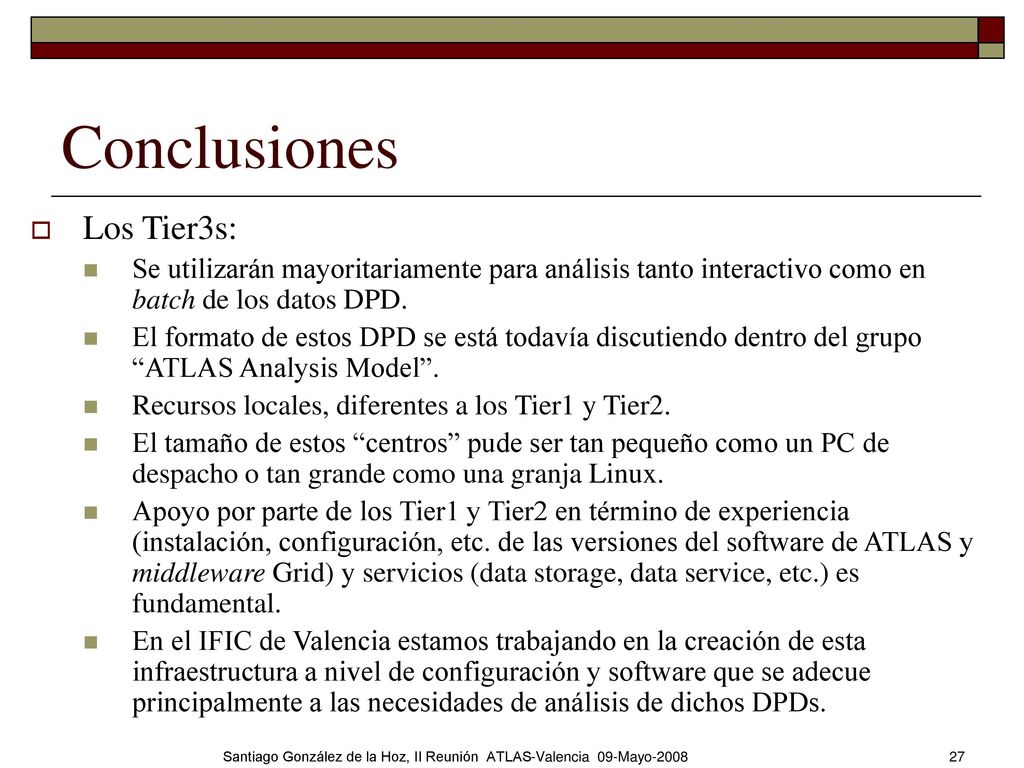 Conclusiones

Los Tier3s:

Se utilizarán mayoritariamente para análisis tanto interactivo como en batch de los datos DPD.

El formato de estos DPD se está todavía discutiendo dentro del grupo “ATLAS Analysis Model”.

Recursos locales, diferentes a los Tier1 y Tier2.

El tamaño de estos “centros” pude ser tan pequeño como un PC de despacho o tan grande como una granja Linux.

Apoyo por parte de los Tier1 y Tier2 en término de experiencia (instalación, configuración, etc. de las versiones del software de ATLAS y middleware Grid) y servicios (data storage, data service, etc.) es fundamental.

En el IFIC de Valencia estamos trabajando en la creación de esta infraestructura a nivel de configuración y software que se adecue principalmente a las necesidades de análisis de dichos DPDs.

Santiago González de la Hoz, II Reunión ATLAS-Valencia 09-Mayo-2008

27